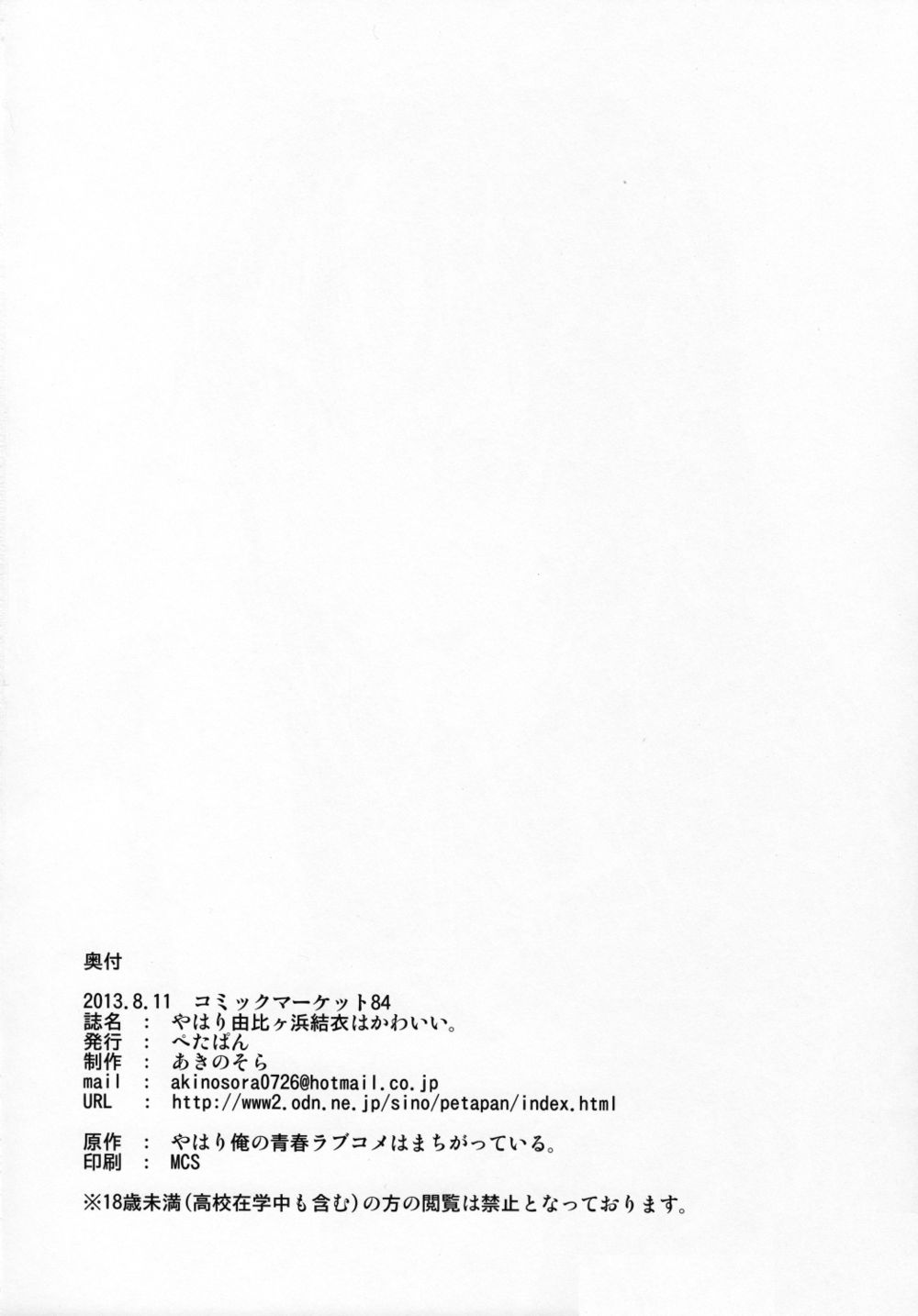 奥付

2013.8.11 コミックマーケット84
誌名 : やはり由比ヶ浜結衣はかわいい。
発行 : ぺたぱん
制作 : あきのそら
mail : akinosora0726@hotmail.co.jp
URL : http://www2.odn.ne.jp/sino/petapan/index.html

原作 : やはり俺の青春ラブコメはまちがっている。
印刷 : MCS

※18歳未満(高校在学中も含む)の方の閲覧は禁止となっております。